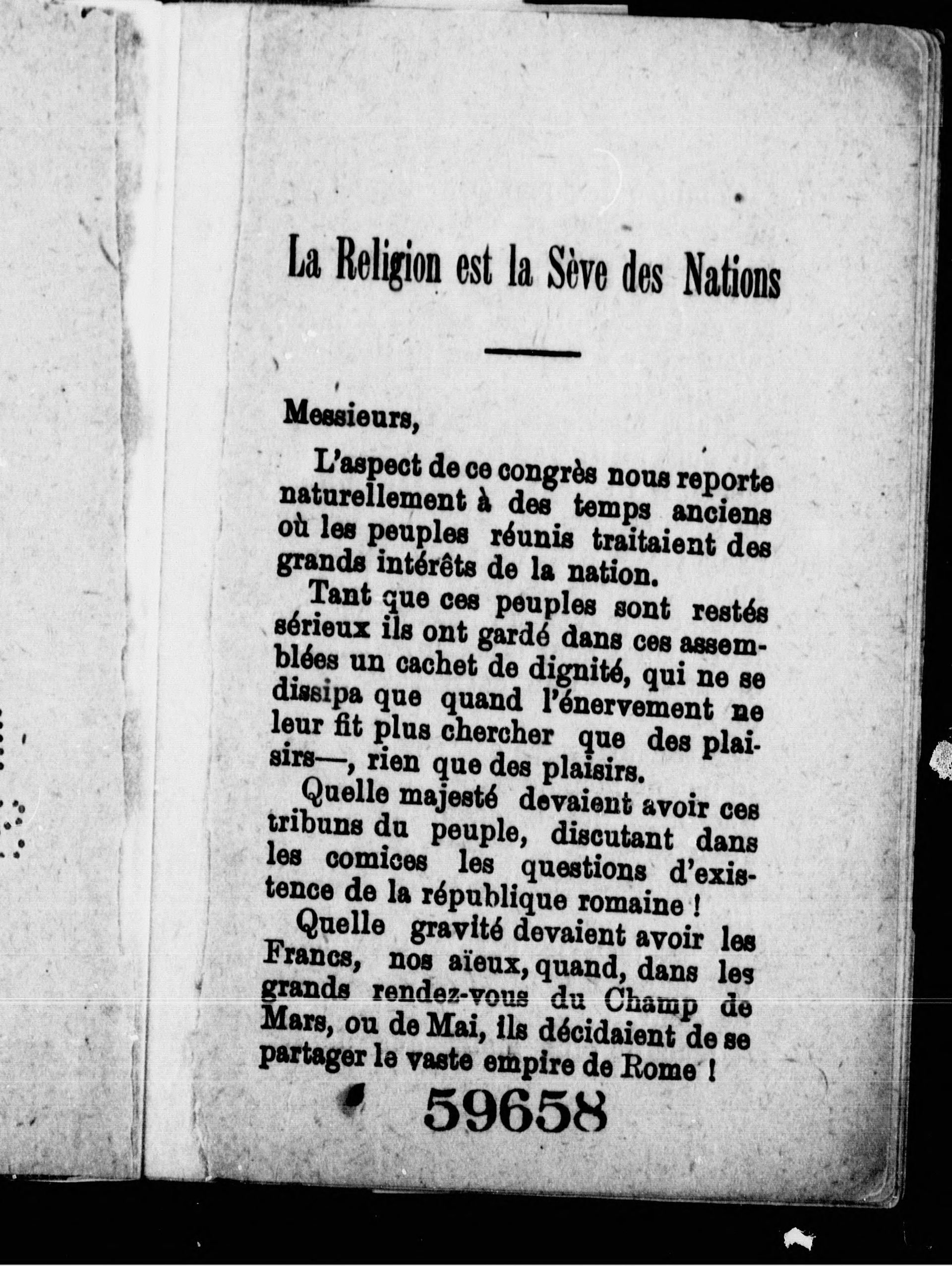 La Religion est la Sève des Nations

Messieurs,

L'aspect de ce congrès nous reporte naturellement à des temps anciens où les peuples réunis traitaient des grands intérêts de la nation.

Tant que ces peuples sont restés sérieux ils ont gardé dans ces assemblées un cachet de dignité, qui ne se dissipa que quand l'énervement ne leur fit plus chercher que des plaisirs—, rien que des plaisirs.

Quelle majesté devaient avoir ces tribuns du peuple, discutant dans les comices les questions d'existence de la république romaine !

Quelle gravité devaient avoir les Francs, nos aïeux, quand, dans les grands rendez-vous du Champ de Mars, ou de Mai, ils décidaient de se partager le vaste empire de Rome !

59658